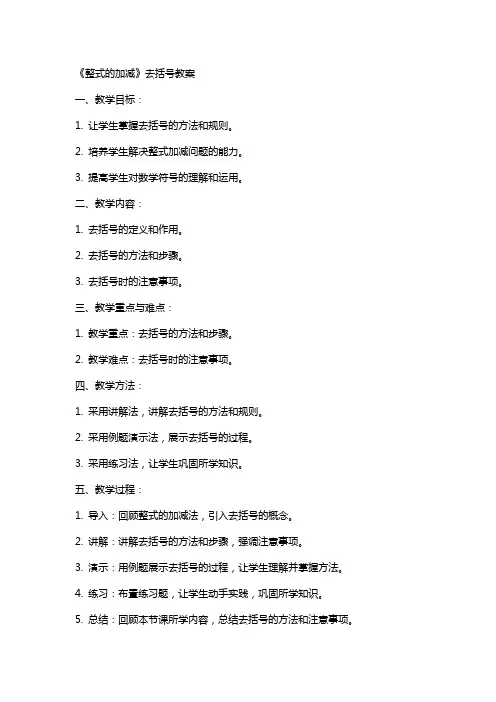 《整式的加减》去括号教案

一、教学目标：

1. 让学生掌握去括号的方法和规则。

2. 培养学生解决整式加减问题的能力。

3. 提高学生对数学符号的理解和运用。

二、教学内容：

1. 去括号的定义和作用。

2. 去括号的方法和步骤。

3. 去括号时的注意事项。

三、教学重点与难点：

1. 教学重点：去括号的方法和步骤。

2. 教学难点：去括号时的注意事项。

四、教学方法：

1. 采用讲解法，讲解去括号的方法和规则。

2. 采用例题演示法，展示去括号的过程。

3. 采用练习法，让学生巩固所学知识。

五、教学过程：

1. 导入：回顾整式的加减法，引入去括号的概念。

2. 讲解：讲解去括号的方法和步骤，强调注意事项。

3. 演示：用例题展示去括号的过程，让学生理解并掌握方法。

4. 练习：布置练习题，让学生动手实践，巩固所学知识。

5. 总结：回顾本节课所学内容，总结去括号的方法和注意事项。